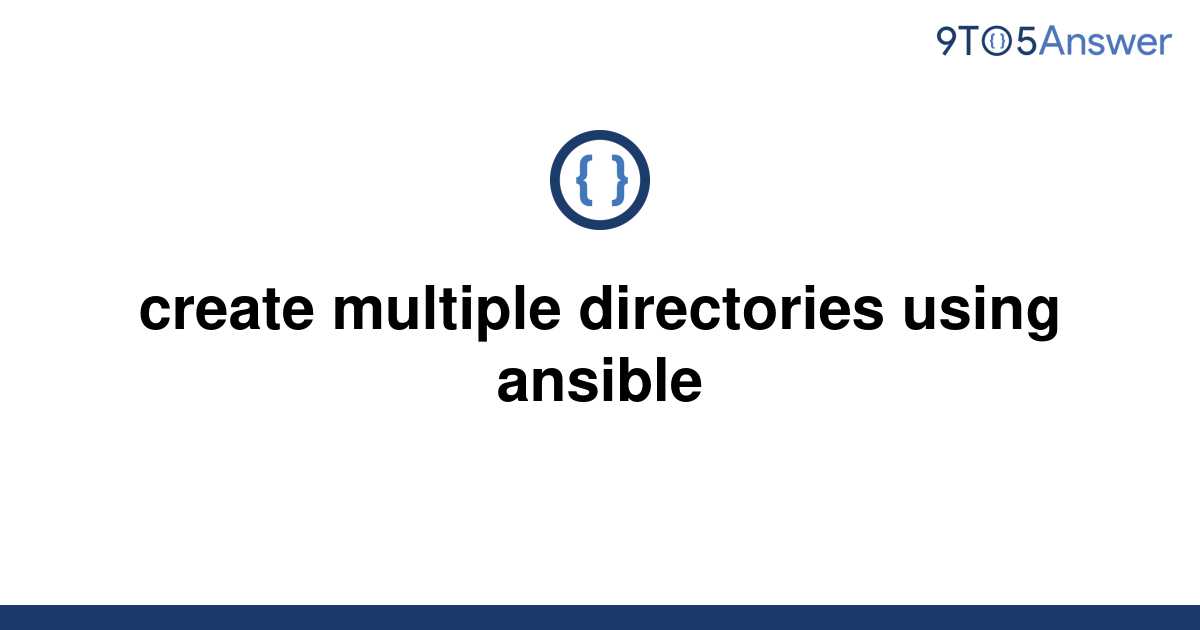 9TO5Answer

{ }

create multiple directories using ansible